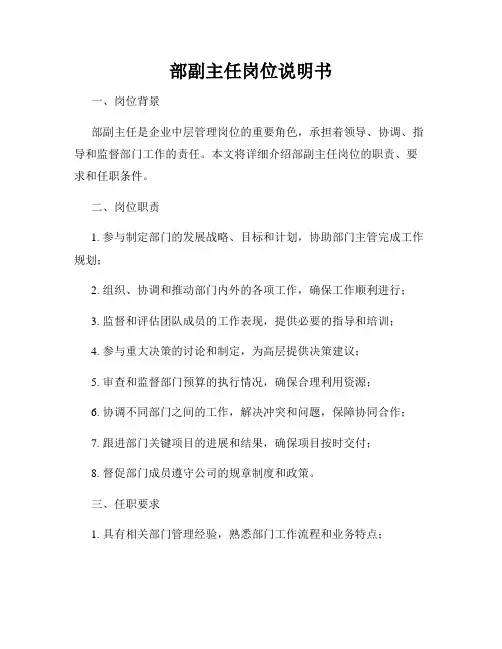 部副主任岗位说明书

一、岗位背景

部副主任是企业中层管理岗位的重要角色，承担着领导、协调、指导和监督部门工作的责任。本文将详细介绍部副主任岗位的职责、要求和任职条件。

二、岗位职责

1. 参与制定部门的发展战略、目标和计划，协助部门主管完成工作规划；

2. 组织、协调和推动部门内外的各项工作，确保工作顺利进行；

3. 监督和评估团队成员的工作表现，提供必要的指导和培训；

4. 参与重大决策的讨论和制定，为高层提供决策建议；

5. 审查和监督部门预算的执行情况，确保合理利用资源；

6. 协调不同部门之间的工作，解决冲突和问题，保障协同合作；

7. 跟进部门关键项目的进展和结果，确保项目按时交付；

8. 督促部门成员遵守公司的规章制度和政策。

三、任职要求

1. 具有相关部门管理经验，熟悉部门工作流程和业务特点；